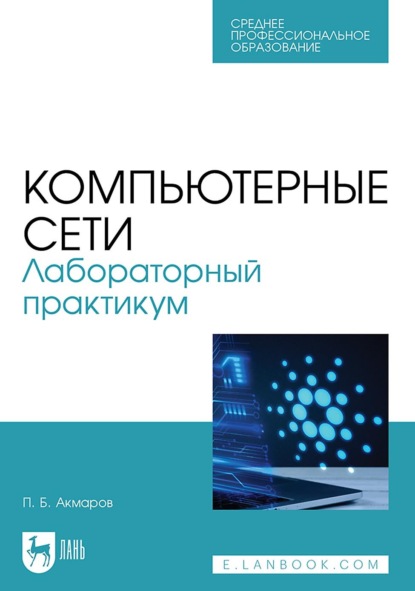 СРЕДНЕЕ ПРОФЕССИОНАЛЬНОЕ ОБРАЗОВАНИЕ

КОМПЬЮТЕРНЫЕ СЕТИ
Лабораторный практикум

П. Б. Акмаров

ЛАНЬ

E.LANBOOK.COM